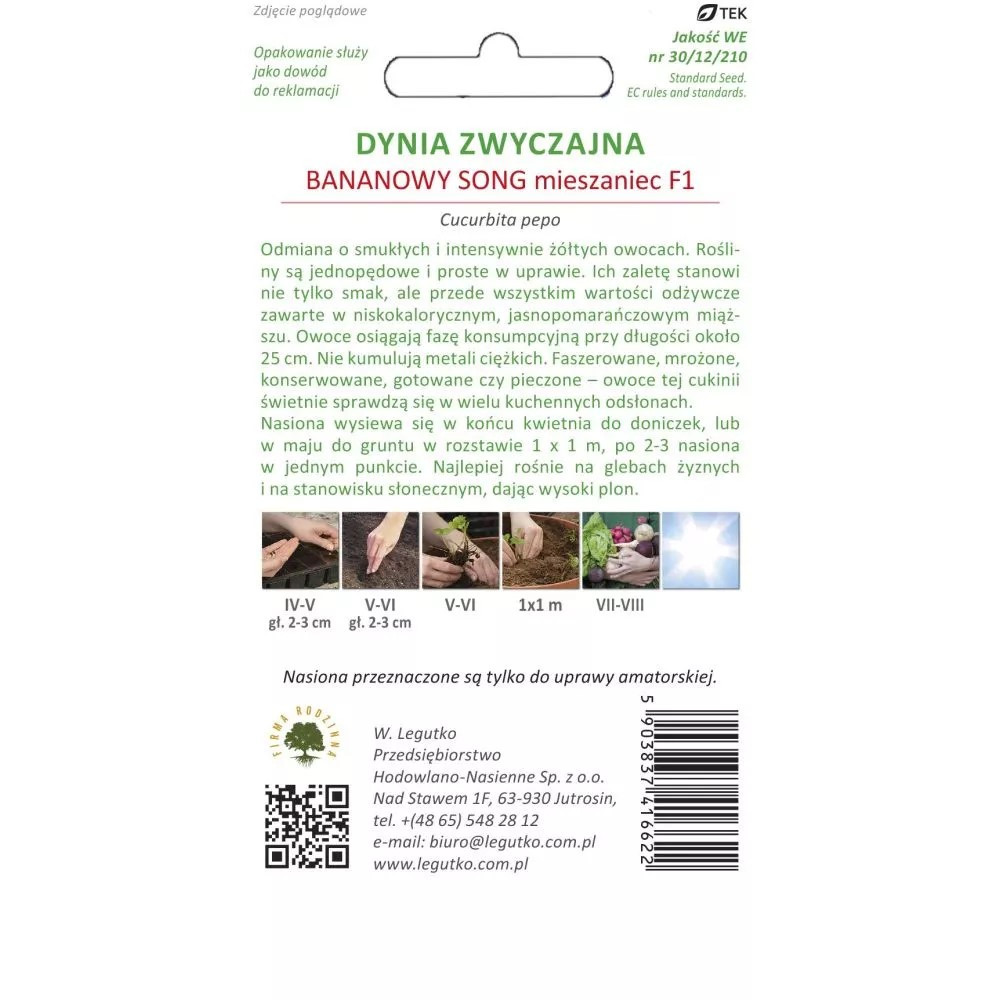 Zdjęcie poglądowe

Opakowanie służy jako dowód do reklamacji

TEK
Jakość WE
nr 30/12/210
Standard Seed.
EC rules and standards.

DYNIA ZWYCZAJNA
BANANOWY SONG mieszaniec F1

Cucurbita pepo

Odmiana o smukłych i intensywnie żółtych owocach. Rośliny są jednopędowe i proste w uprawie. Ich zaletę stanowi nie tylko smak, ale przede wszystkim wartości odżywcze zawarte w niskokalorycznym, jasnopomarańczowym miąższu. Owoce osiągają fazę konsumpcyjną przy długości około 25 cm. Nie kumulują metali ciężkich. Faszerowane, mrożone, konserwowane, gotowane czy pieczone – owoce tej cukinii świetnie sprawdzą się w wielu kuchennych odsłonach.
Nasiona wysiewa się w końcu kwietnia do doniczek, lub w maju do gruntu w rozstawie 1 x 1 m, po 2-3 nasiona w jednym punkcie. Najlepiej rośnie na glebach żyznych i na stanowisku słonecznym, dając wysoki plon.

IV-V
gł. 2-3 cm
V-VI
gł. 2-3 cm
V-VI
1x1 m
VII-VIII

Nasiona przeznaczone są tylko do uprawy amatorskiej.

FIRMA RODZINNA

W. Legutko
Przedsiębiorstwo
Hodowlano-Nasienne Sp. z o.o.
Nad Stawem 1F, 63-930 Jutrosin,
tel. +(48 65) 548 28 12
e-mail: biuro@legutko.com.pl
www.legutko.com.pl

5 903837 416622